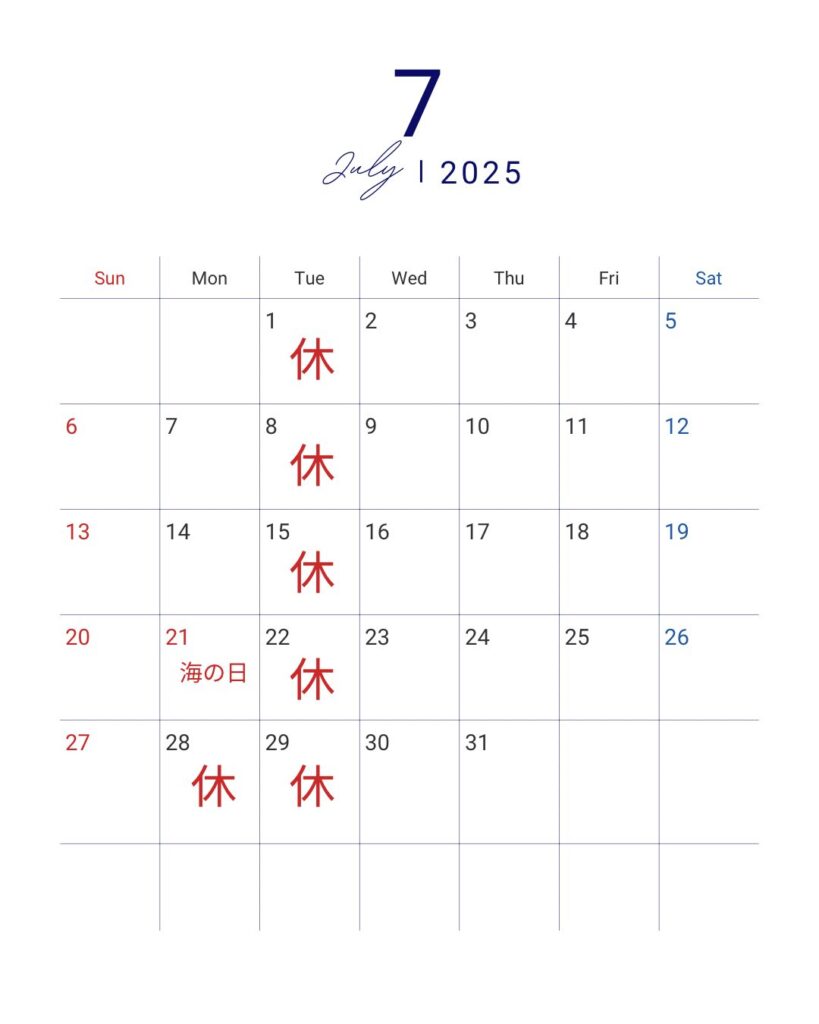 7

July | 2025

| Sun | Mon | Tue | Wed | Thu | Fri | Sat |
|---|---|---|---|---|---|---|
| | | 1 休 | 2 | 3 | 4 | 5 |
| 6 | 7 | 8 休 | 9 | 10 | 11 | 12 |
| 13 | 14 | 15 休 | 16 | 17 | 18 | 19 |
| 20 | 21 海の日 | 22 休 | 23 | 24 | 25 | 26 |
| 27 | 28 休 | 29 休 | 30 | 31 | | |
| | | | | | | |